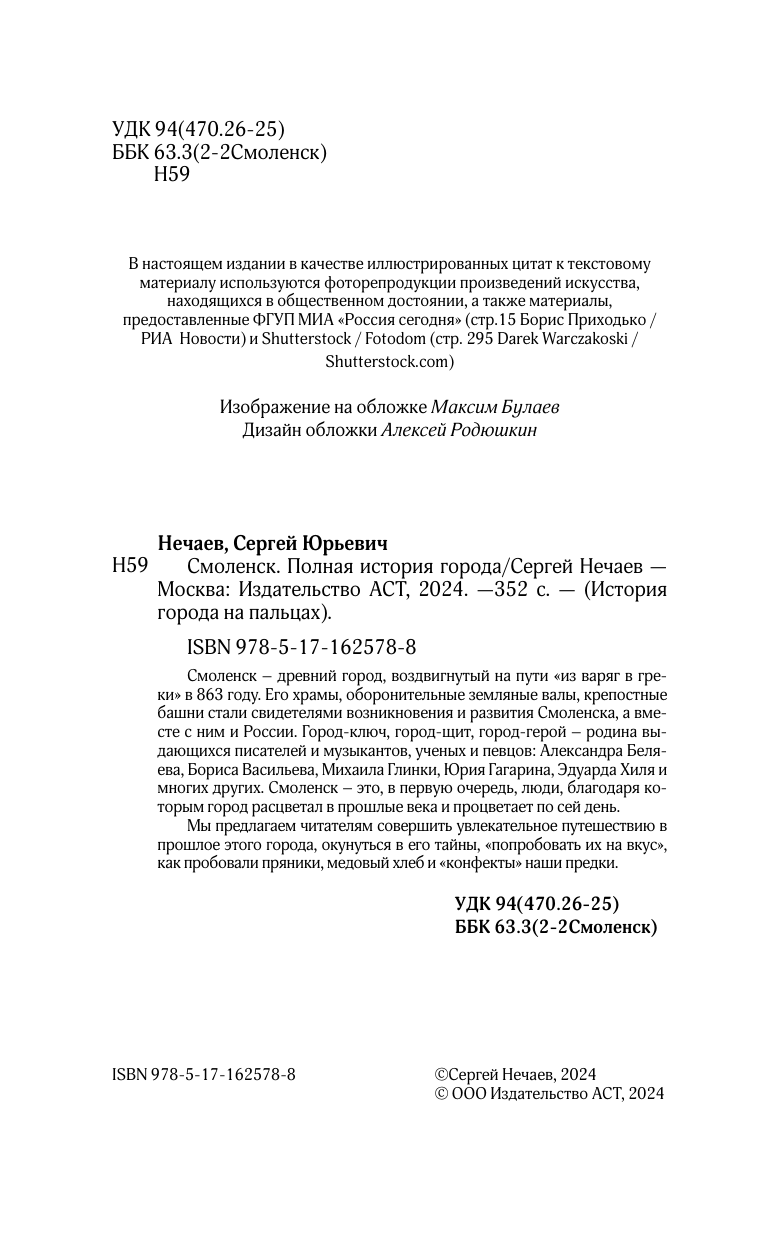 УДК 94(470.26-25)
ББК 63.3(2-2Смоленск)
Н59

В настоящем издании в качестве иллюстрированных цитат к текстовому материалу используются фоторепродукции произведений искусства, находящихся в общественном достоянии, а также материалы, предоставленные ФГУП МИА «Россия сегодня» (стр.15 Борис Приходько / РИА Новости) и Shutterstock / Fotodom (стр. 295 Darek Warczakoski / Shutterstock.com)

Изображение на обложке Максим Булаев
Дизайн обложки Алексей Родюшкин

Нечаев, Сергей Юрьевич
Н59 Смоленск. Полная история города/Сергей Нечаев — Москва: Издательство АСТ, 2024. —352 с. — (История города на пальцах).

ISBN 978-5-17-162578-8

Смоленск – древний город, воздвигнутый на пути «из варяг в греки» в 863 году. Его храмы, оборонительные земляные валы, крепостные башни стали свидетелями возникновения и развития Смоленска, а вместе с ним и России. Город-ключ, город-щит, город-герой – родина выдающихся писателей и музыкантов, ученых и певцов: Александра Беляева, Бориса Васильева, Михаила Глинки, Юрия Гагарина, Эдуарда Хиля и многих других. Смоленск – это, в первую очередь, люди, благодаря которым город расцветал в прошлые века и процветает по сей день.

Мы предлагаем читателям совершить увлекательное путешествию в прошлое этого города, окунуться в его тайны, «попробовать их на вкус», как пробовали пряники, медовый хлеб и «конфекты» наши предки.

УДК 94(470.26-25)
ББК 63.3(2-2Смоленск)

ISBN 978-5-17-162578-8

©Сергей Нечаев, 2024
© ООО Издательство АСТ, 2024